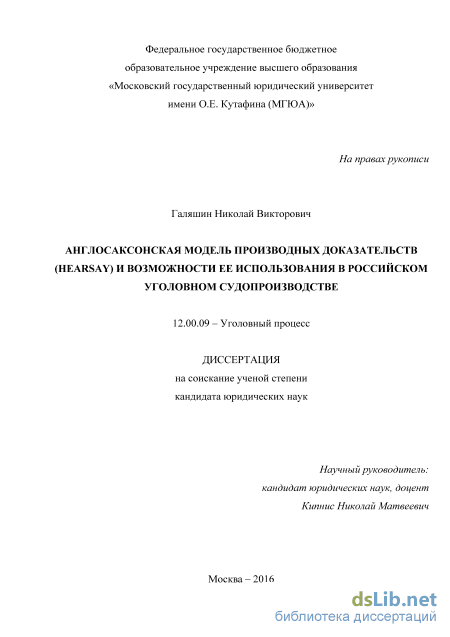 Федеральное государственное бюджетное
образовательное учреждение высшего образования
«Московский государственный юридический университет
имени О.Е. Кутафина (МГЮА)»

На правах рукописи

Галяшин Николай Викторович

АНГЛОСАКСОНСКАЯ МОДЕЛЬ ПРОИЗВОДНЫХ ДОКАЗАТЕЛЬСТВ (HEARSAY) И ВОЗМОЖНОСТИ ЕЕ ИСПОЛЬЗОВАНИЯ В РОССИЙСКОМ УГОЛОВНОМ СУДОПРОИЗВОДСТВЕ

12.00.09 – Уголовный процесс

ДИССЕРТАЦИЯ
на соискание ученой степени
кандидата юридических наук

Научный руководитель:
кандидат юридических наук, доцент
Кипнис Николай Матвеевич

Москва – 2016

dsLib.net
библиотека диссертаций